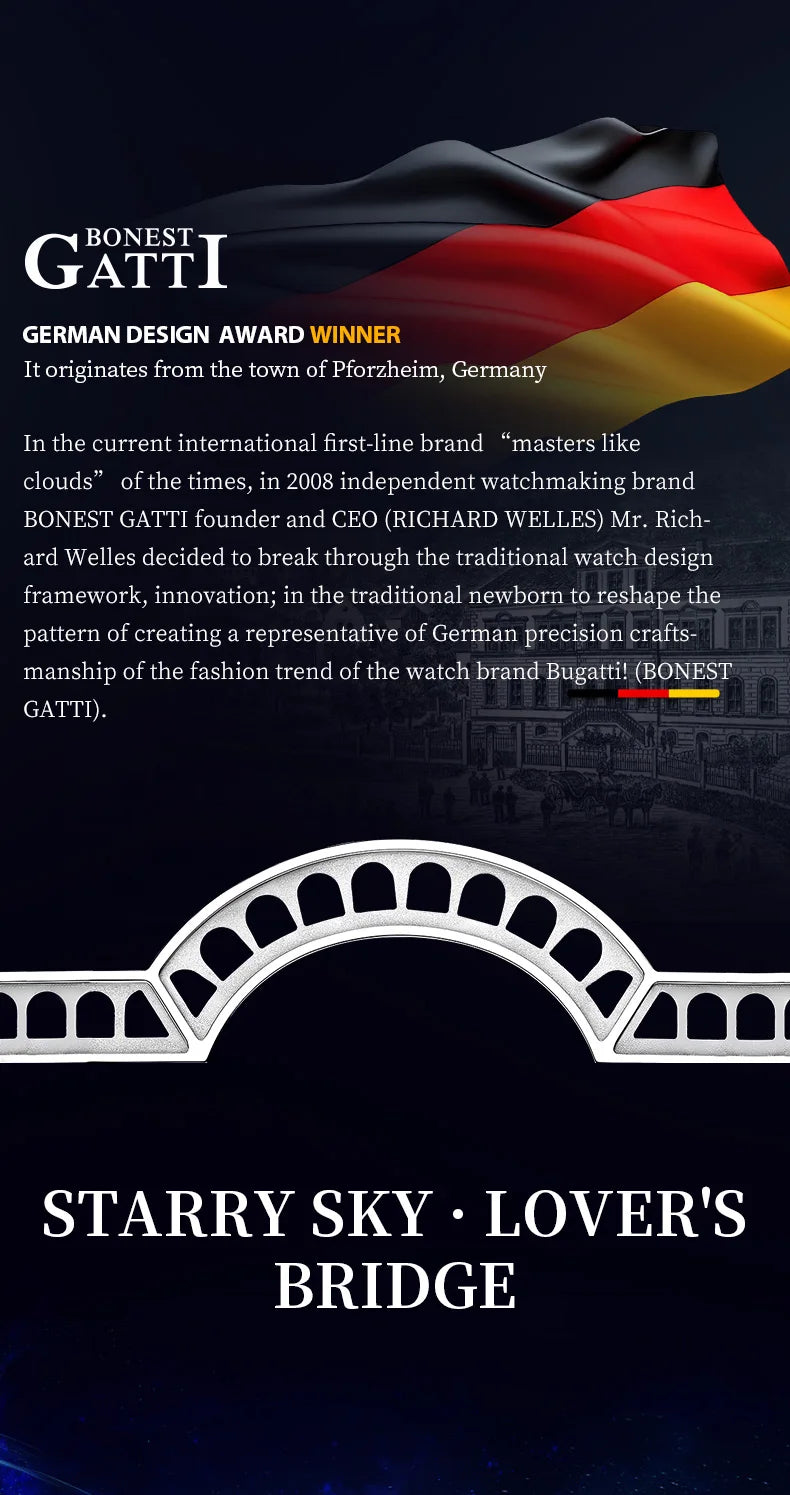 BONEST GATTI

GERMAN DESIGN AWARD WINNER
It originates from the town of Pforzheim, Germany

In the current international first-line brand "masters like clouds" of the times, in 2008 independent watchmaking brand BONEST GATTI founder and CEO (RICHARD WELLES) Mr. Richard Welles decided to break through the traditional watch design framework, innovation; in the traditional newborn to reshape the pattern of creating a representative of German precision craftsmanship of the fashion trend of the watch brand Bugatti! (BONEST GATTI).

STARRY SKY · LOVER'S BRIDGE